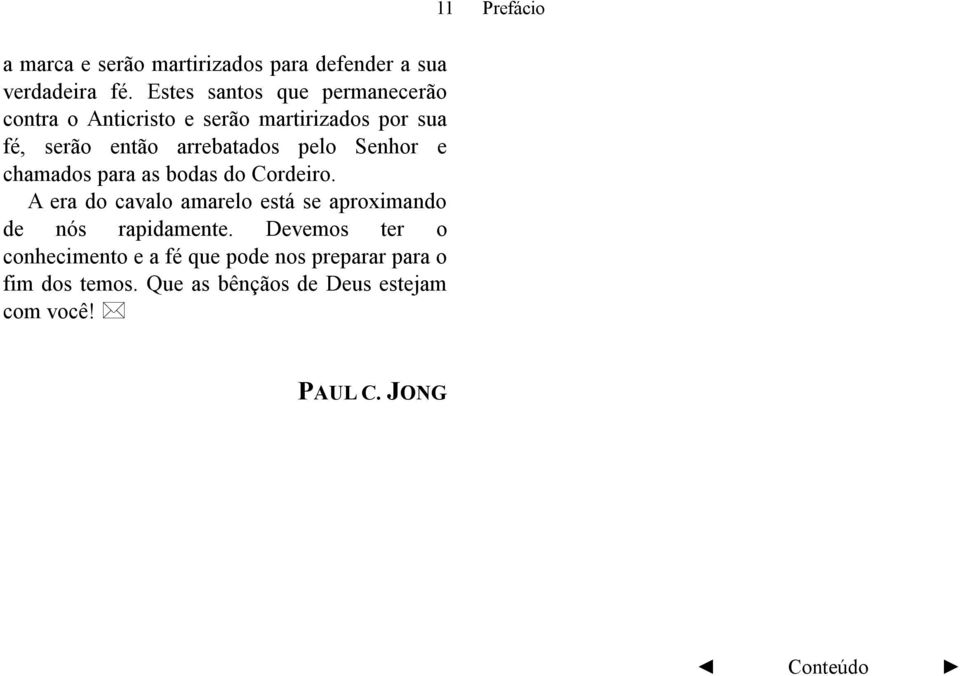 11 Prefácio

a marca e serão martirizados para defender a sua verdadeira fé. Estes santos que permanecerão contra o Anticristo e serão martirizados por sua fé, serão então arrebatados pelo Senhor e chamados para as bodas do Cordeiro.

A era do cavalo amarelo está se aproximando de nós rapidamente. Devemos ter o conhecimento e a fé que pode nos preparar para o fim dos temos. Que as bênçãos de Deus estejam com você! ✉

PAUL C. JONG

◄ Conteúdo ►